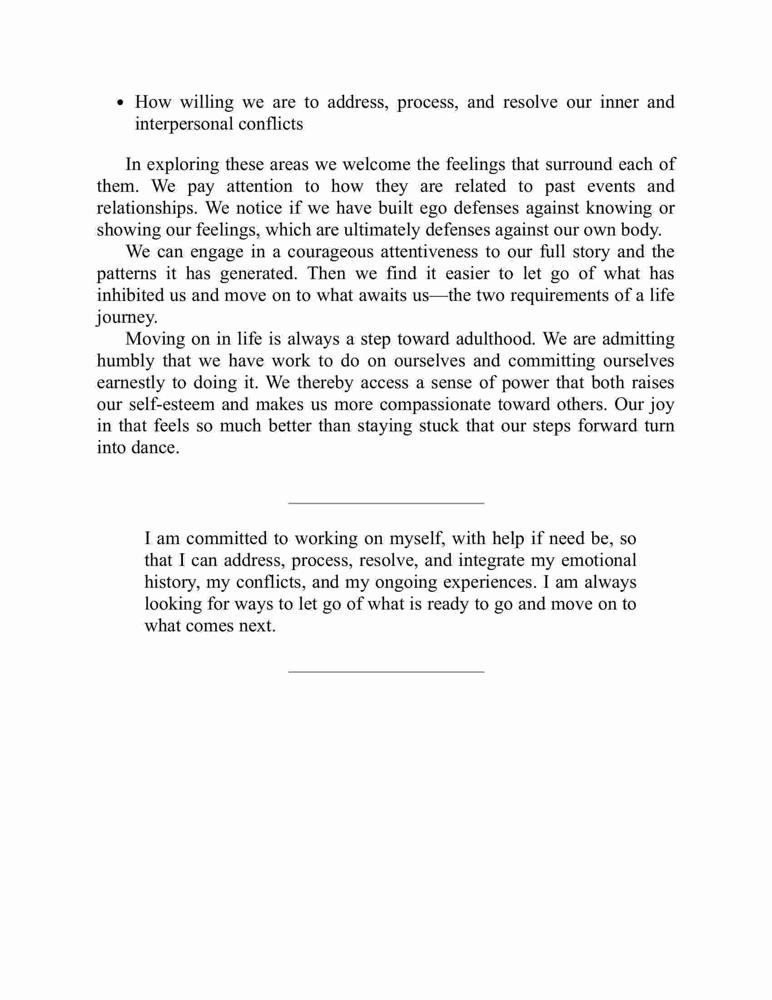 • How willing we are to address, process, and resolve our inner and interpersonal conflicts

In exploring these areas we welcome the feelings that surround each of them. We pay attention to how they are related to past events and relationships. We notice if we have built ego defenses against knowing or showing our feelings, which are ultimately defenses against our own body.

We can engage in a courageous attentiveness to our full story and the patterns it has generated. Then we find it easier to let go of what has inhibited us and move on to what awaits us—the two requirements of a life journey.

Moving on in life is always a step toward adulthood. We are admitting humbly that we have work to do on ourselves and committing ourselves earnestly to doing it. We thereby access a sense of power that both raises our self-esteem and makes us more compassionate toward others. Our joy in that feels so much better than staying stuck that our steps forward turn into dance.

I am committed to working on myself, with help if need be, so that I can address, process, resolve, and integrate my emotional history, my conflicts, and my ongoing experiences. I am always looking for ways to let go of what is ready to go and move on to what comes next.